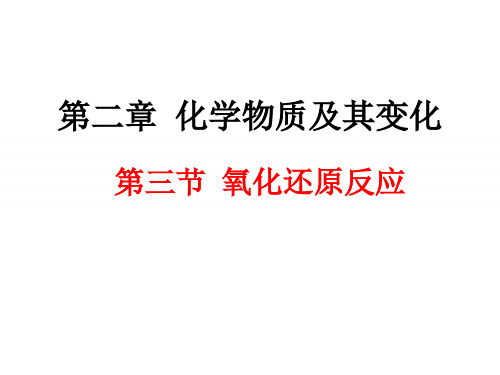 第二章 化学物质及其变化

第三节 氧化还原反应